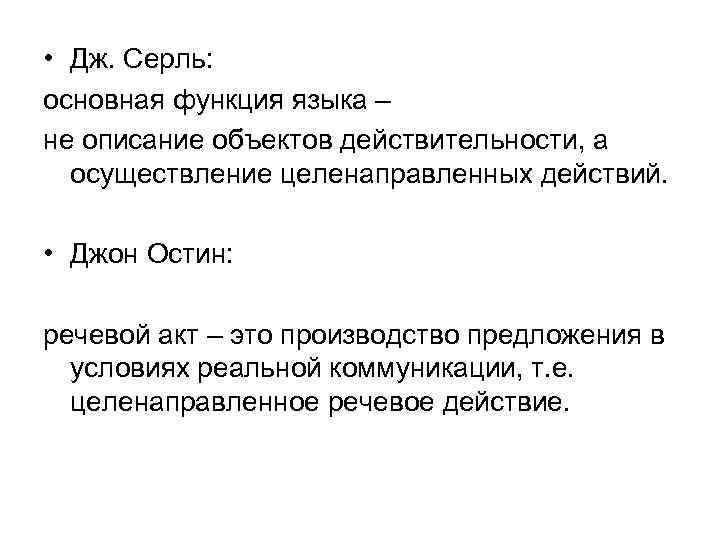 • Дж. Серль:

основная функция языка –

не описание объектов действительности, а осуществление целенаправленных действий.

• Джон Остин:

речевой акт – это производство предложения в условиях реальной коммуникации, т.е. целенаправленное речевое действие.